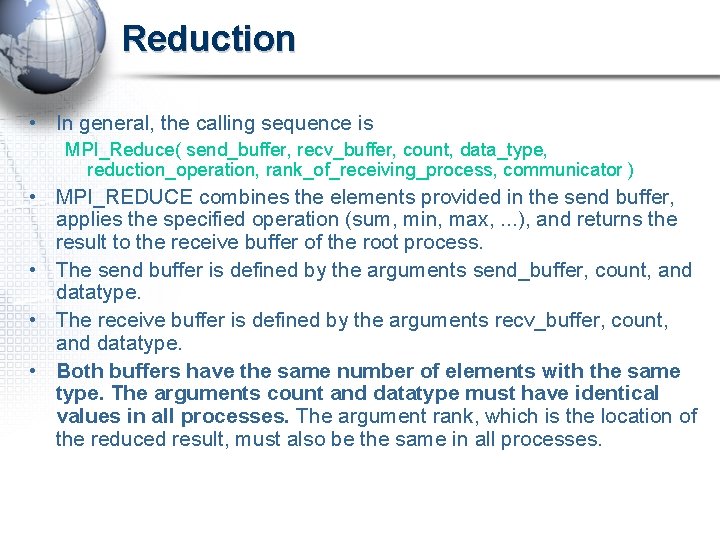 Reduction

• In general, the calling sequence is

MPI_Reduce( send_buffer, recv_buffer, count, data_type, reduction_operation, rank_of_receiving_process, communicator )

• MPI_REDUCE combines the elements provided in the send buffer, applies the specified operation (sum, min, max, ...), and returns the result to the receive buffer of the root process.

• The send buffer is defined by the arguments send_buffer, count, and datatype.

• The receive buffer is defined by the arguments recv_buffer, count, and datatype.

• Both buffers have the same number of elements with the same type. The arguments count and datatype must have identical values in all processes. The argument rank, which is the location of the reduced result, must also be the same in all processes.